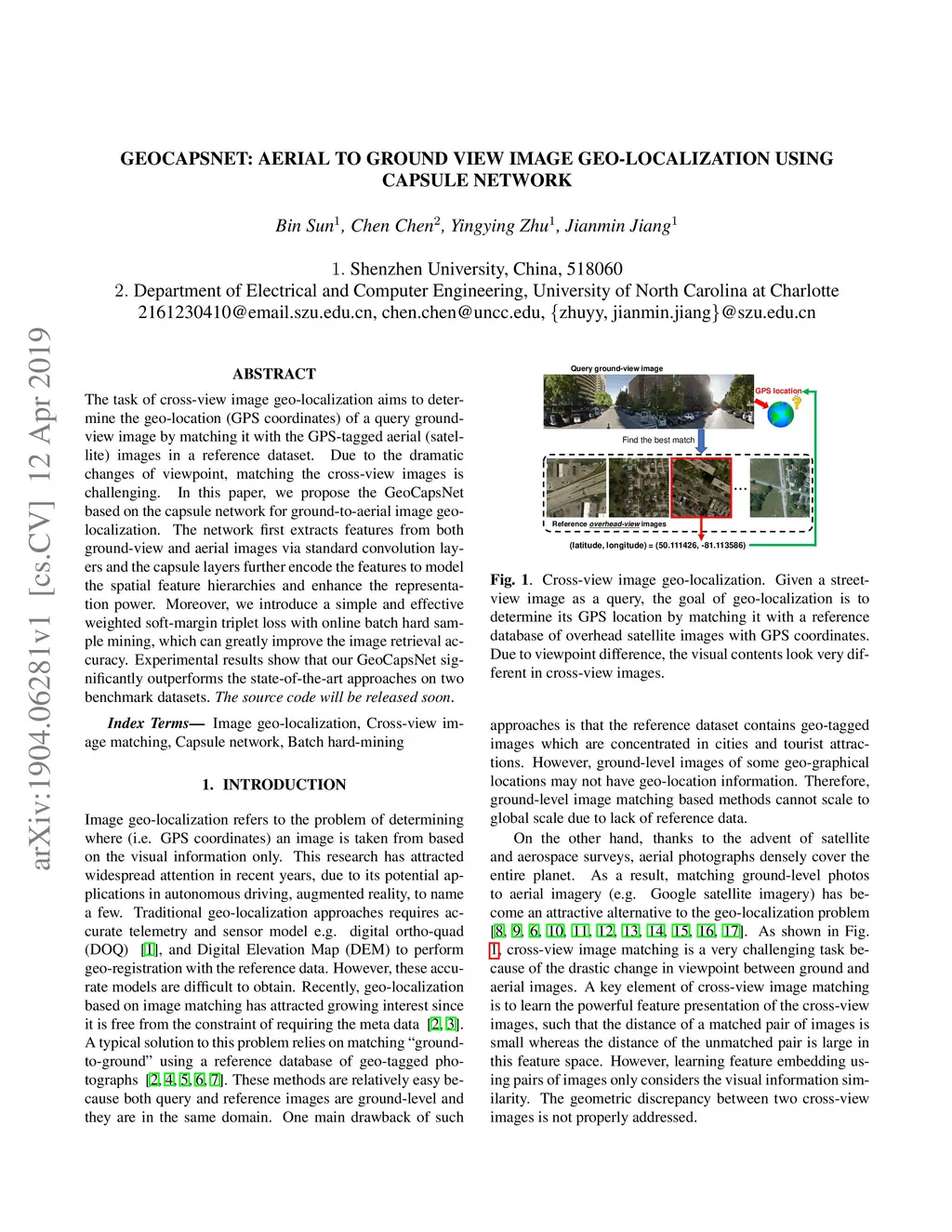 GEOCAPSNET: AERIAL TO GROUND VIEW IMAGE GEO-LOCALIZATION USING CAPSULE NETWORK

Bin Sun$^1$, Chen Chen$^2$, Yingying Zhu$^1$, Jianmin Jiang$^1$

1. Shenzhen University, China, 518060
2. Department of Electrical and Computer Engineering, University of North Carolina at Charlotte
2161230410@email.szu.edu.cn, chen.chen@uncc.edu, {zhuyy, jianmin.jiang}@szu.edu.cn

arXiv:1904.06281v1 [cs.CV] 12 Apr 2019

ABSTRACT

The task of cross-view image geo-localization aims to determine the geo-location (GPS coordinates) of a query ground-view image by matching it with the GPS-tagged aerial (satellite) images in a reference dataset. Due to the dramatic changes of viewpoint, matching the cross-view images is challenging. In this paper, we propose the GeoCapsNet based on the capsule network for ground-to-aerial image geo-localization. The network first extracts features from both ground-view and aerial images via standard convolution layers and the capsule layers further encode the features to model the spatial feature hierarchies and enhance the representation power. Moreover, we introduce a simple and effective weighted soft-margin triplet loss with online batch hard sample mining, which can greatly improve the image retrieval accuracy. Experimental results show that our GeoCapsNet significantly outperforms the state-of-the-art approaches on two benchmark datasets. The source code will be released soon.

Index Terms— Image geo-localization, Cross-view image matching, Capsule network, Batch hard-mining

1. INTRODUCTION

Image geo-localization refers to the problem of determining where (i.e. GPS coordinates) an image is taken from based on the visual information only. This research has attracted widespread attention in recent years, due to its potential applications in autonomous driving, augmented reality, to name a few. Traditional geo-localization approaches requires accurate telemetry and sensor model e.g. digital ortho-quad (DOQ) [1], and Digital Elevation Map (DEM) to perform geo-registration with the reference data. However, these accurate models are difficult to obtain. Recently, geo-localization based on image matching has attracted growing interest since it is free from the constraint of requiring the meta data [2, 3]. A typical solution to this problem relies on matching “ground-to-ground” using a reference database of geo-tagged photographs [2, 4, 5, 6, 7]. These methods are relatively easy because both query and reference images are ground-level and they are in the same domain. One main drawback of such

Query ground-view image
GPS location
Find the best match
...
Reference overhead-view images
(latitude, longitude) = (50.111426, -81.113586)

Fig. 1. Cross-view image geo-localization. Given a street-view image as a query, the goal of geo-localization is to determine its GPS location by matching it with a reference database of overhead satellite images with GPS coordinates. Due to viewpoint difference, the visual contents look very different in cross-view images.

approaches is that the reference dataset contains geo-tagged images which are concentrated in cities and tourist attractions. However, ground-level images of some geo-graphical locations may not have geo-location information. Therefore, ground-level image matching based methods cannot scale to global scale due to lack of reference data.

On the other hand, thanks to the advent of satellite and aerospace surveys, aerial photographs densely cover the entire planet. As a result, matching ground-level photos to aerial imagery (e.g. Google satellite imagery) has become an attractive alternative to the geo-localization problem [8, 9, 6, 10, 11, 12, 13, 14, 15, 16, 17]. As shown in Fig. 1, cross-view image matching is a very challenging task because of the drastic change in viewpoint between ground and aerial images. A key element of cross-view image matching is to learn the powerful feature presentation of the cross-view images, such that the distance of a matched pair of images is small whereas the distance of the unmatched pair is large in this feature space. However, learning feature embedding using pairs of images only considers the visual information similarity. The geometric discrepancy between two cross-view images is not properly addressed.